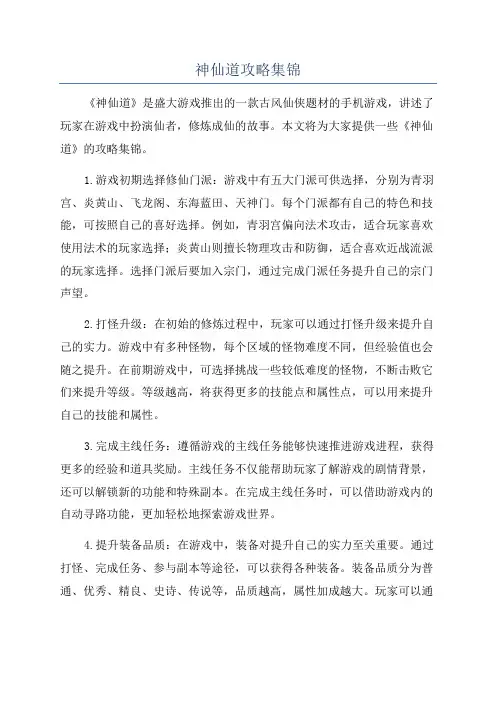 神仙道攻略集锦

《神仙道》是盛大游戏推出的一款古风仙侠题材的手机游戏，讲述了玩家在游戏中扮演仙者，修炼成仙的故事。本文将为大家提供一些《神仙道》的攻略集锦。

1.游戏初期选择修仙门派：游戏中有五大门派可供选择，分别为青羽宫、炎黄山、飞龙阁、东海蓝田、天神门。每个门派都有自己的特色和技能，可按照自己的喜好选择。例如，青羽宫偏向法术攻击，适合玩家喜欢使用法术的玩家选择；炎黄山则擅长物理攻击和防御，适合喜欢近战流派的玩家选择。选择门派后要加入宗门，通过完成门派任务提升自己的宗门声望。

2.打怪升级：在初始的修炼过程中，玩家可以通过打怪升级来提升自己的实力。游戏中有多种怪物，每个区域的怪物难度不同，但经验值也会随之提升。在前期游戏中，可选择挑战一些较低难度的怪物，不断击败它们来提升等级。等级越高，将获得更多的技能点和属性点，可以用来提升自己的技能和属性。

3.完成主线任务：遵循游戏的主线任务能够快速推进游戏进程，获得更多的经验和道具奖励。主线任务不仅能帮助玩家了解游戏的剧情背景，还可以解锁新的功能和特殊副本。在完成主线任务时，可以借助游戏内的自动寻路功能，更加轻松地探索游戏世界。

4.提升装备品质：在游戏中，装备对提升自己的实力至关重要。通过打怪、完成任务、参与副本等途径，可以获得各种装备。装备品质分为普通、优秀、精良、史诗、传说等，品质越高，属性加成越大。玩家可以通